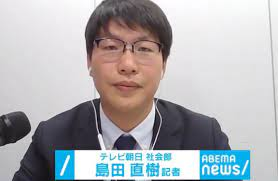 テレビ朝日 社会部
島田 直樹 記者

ABEMA
news/